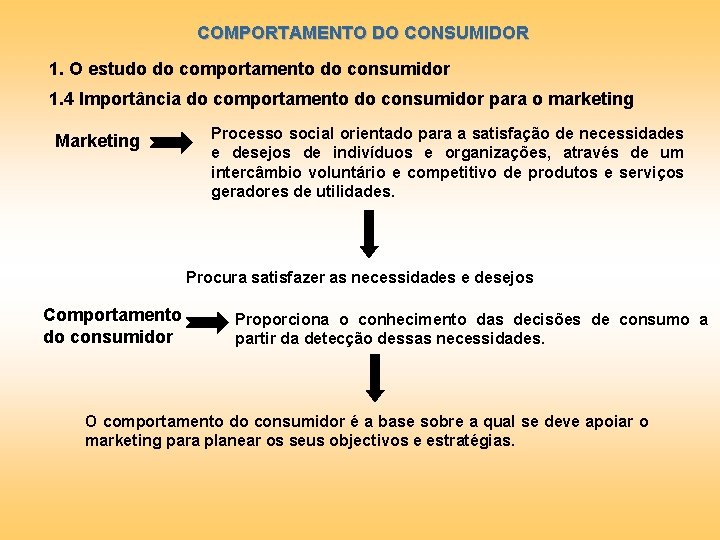 COMPORTAMENTO DO CONSUMIDOR

1. O estudo do comportamento do consumidor

1.4 Importância do comportamento do consumidor para o marketing

Marketing

Processo social orientado para a satisfação de necessidades e desejos de indivíduos e organizações, através de um intercâmbio voluntário e competitivo de produtos e serviços geradores de utilidades.

Procura satisfazer as necessidades e desejos

Comportamento do consumidor

Proporciona o conhecimento das decisões de consumo a partir da detecção dessas necessidades.

O comportamento do consumidor é a base sobre a qual se deve apoiar o marketing para planear os seus objectivos e estratégias.